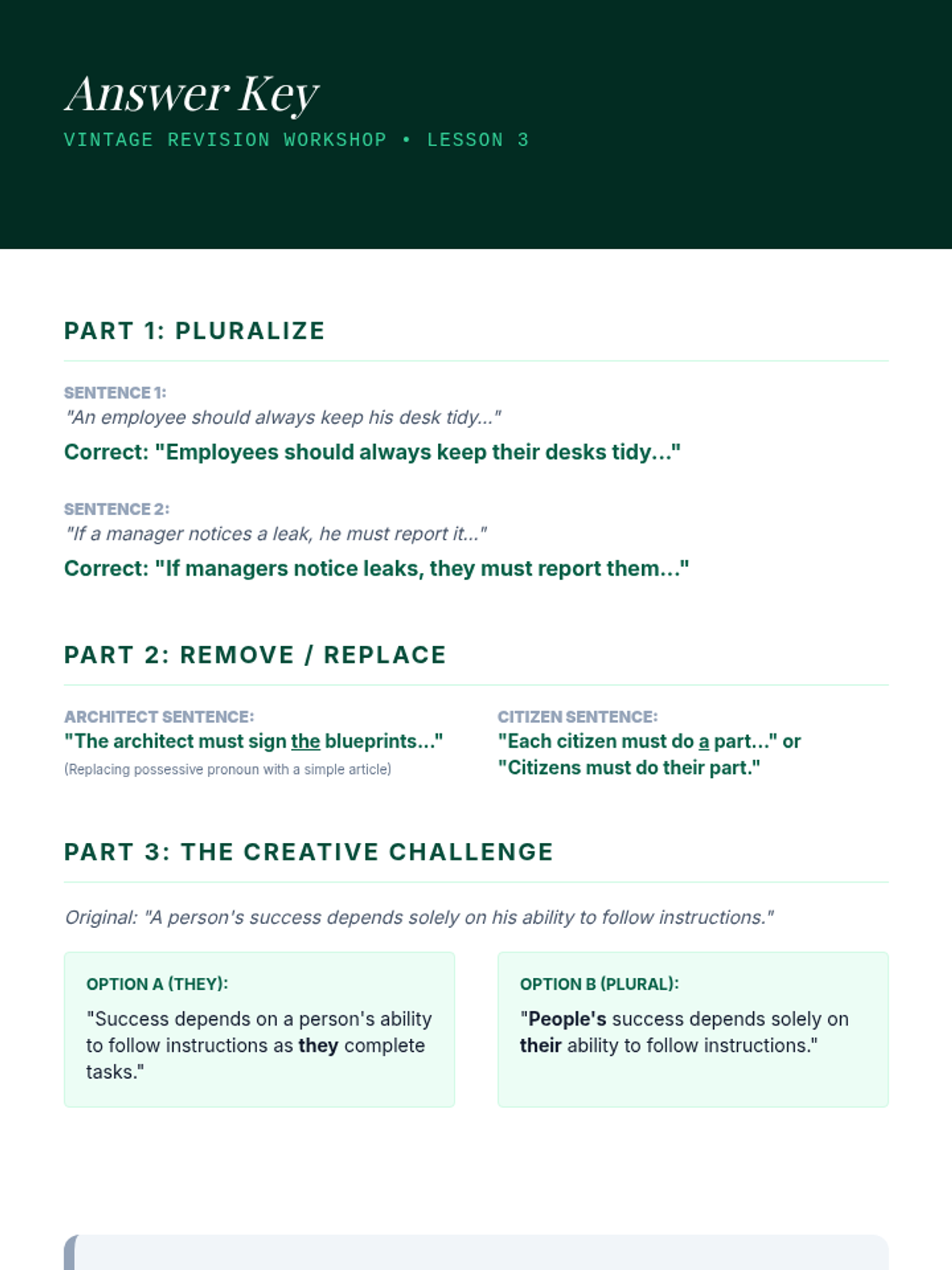 Answer Key
VINTAGE REVISION WORKSHOP • LESSON 3

PART 1: PLURALIZE

SENTENCE 1:
"An employee should always keep his desk tidy..."
Correct: "Employees should always keep their desks tidy..."

SENTENCE 2:
"If a manager notices a leak, he must report it..."
Correct: "If managers notice leaks, they must report them..."

PART 2: REMOVE / REPLACE

ARCHITECT SENTENCE:
"The architect must sign the blueprints..."
(Replacing possessive pronoun with a simple article)

CITIZEN SENTENCE:
"Each citizen must do a part..." or "Citizens must do their part."

PART 3: THE CREATIVE CHALLENGE

Original: "A person's success depends solely on his ability to follow instructions."

OPTION A (THEY):
"Success depends on a person's ability to follow instructions as they complete tasks."

OPTION B (PLURAL):
"People's success depends solely on their ability to follow instructions."